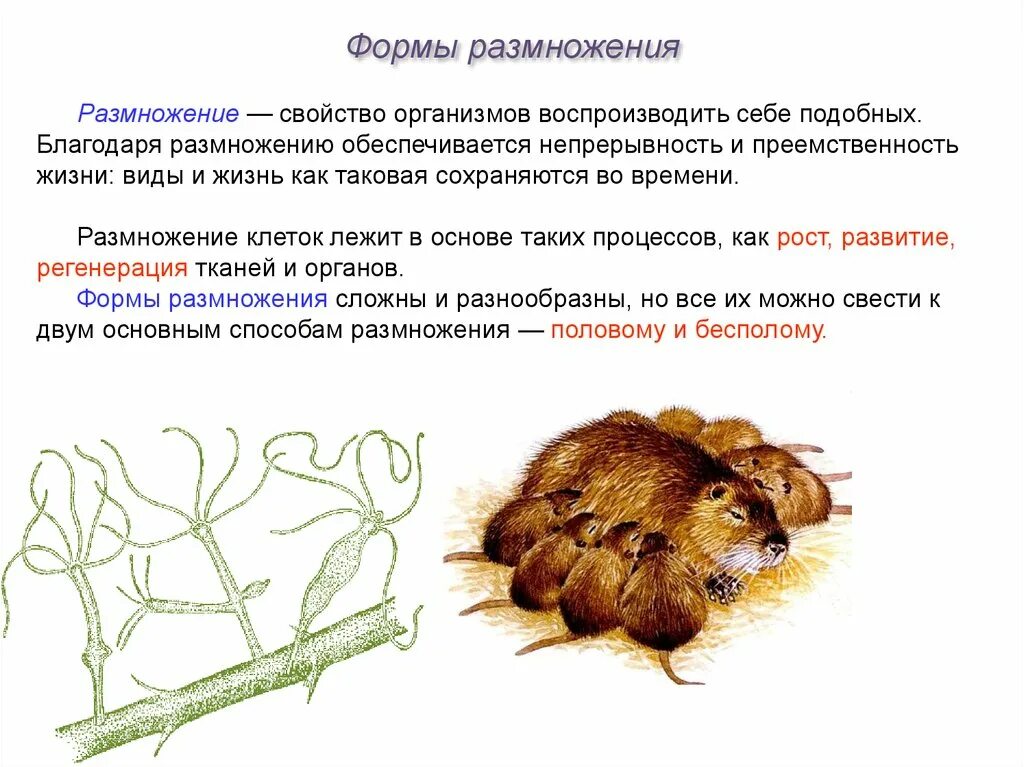 Формы размножения

Размножение — свойство организмов воспроизводить себе подобных. Благодаря размножению обеспечивается непрерывность и преемственность жизни: виды и жизнь как таковая сохраняются во времени.

Размножение клеток лежит в основе таких процессов, как рост, развитие, регенерация тканей и органов.

Формы размножения сложны и разнообразны, но все их можно свести к двум основным способам размножения — половому и бесполому.